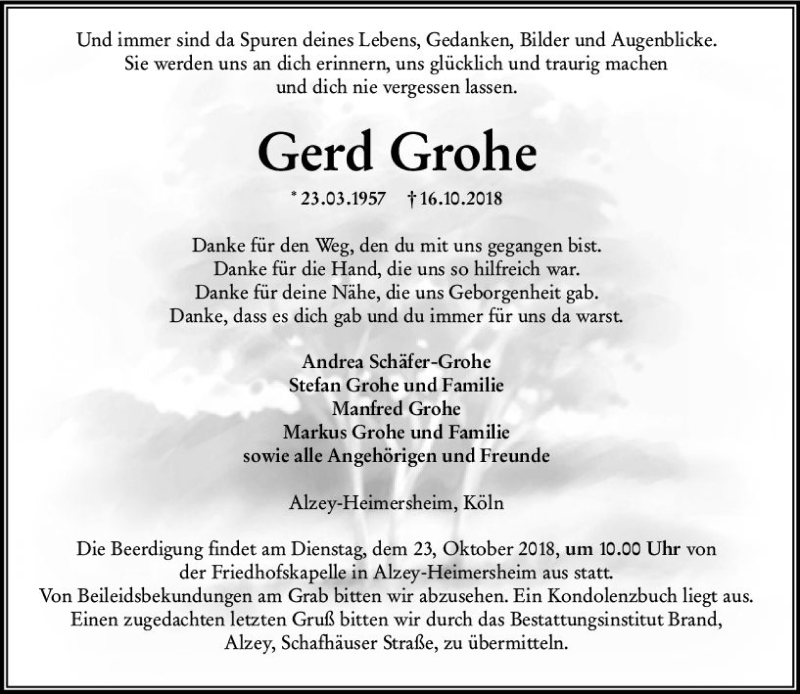 Und immer sind da Spuren deines Lebens, Gedanken, Bilder und Augenblicke. Sie werden uns an dich erinnern, uns glücklich und traurig machen und dich nie vergessen lassen.

Gerd Grohe

* 23.03.1957 † 16.10.2018

Danke für den Weg, den du mit uns gegangen bist.
Danke für die Hand, die uns so hilfreich war.
Danke für deine Nähe, die uns Geborgenheit gab.
Danke, dass es dich gab und du immer für uns da warst.

Andrea Schäfer-Grohe
Stefan Grohe und Familie
Manfred Grohe
Markus Grohe und Familie
sowie alle Angehörigen und Freunde

Alzey-Heimersheim, Köln

Die Beerdigung findet am Dienstag, dem 23, Oktober 2018, um 10.00 Uhr von der Friedhofskapelle in Alzey-Heimersheim aus statt.
Von Beileidsbekundungen am Grab bitten wir abzusehen. Ein Kondolenzbuch liegt aus.
Einen zugedachten letzten Gruß bitten wir durch das Bestattungsinstitut Brand, Alzey, Schafhäuser Straße, zu übermitteln.